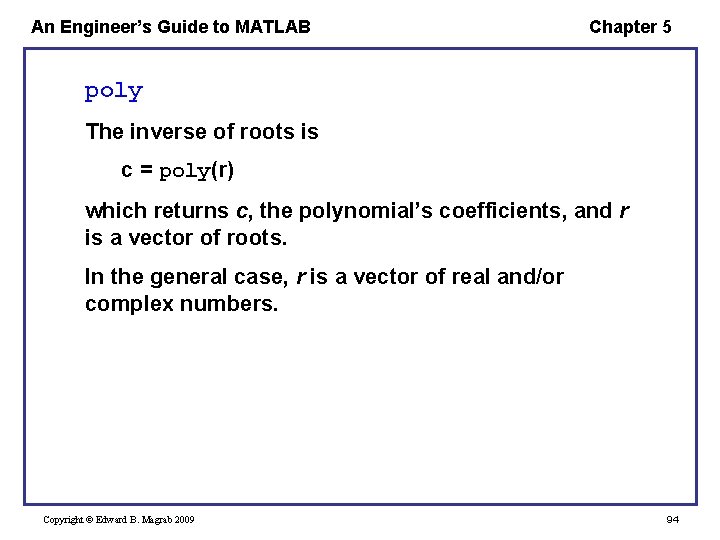 An Engineer's Guide to MATLAB

Chapter 5

poly

The inverse of roots is

c = poly(r)

which returns c, the polynomial's coefficients, and r is a vector of roots.

In the general case, r is a vector of real and/or complex numbers.

Copyright © Edward B. Magrab 2009

94